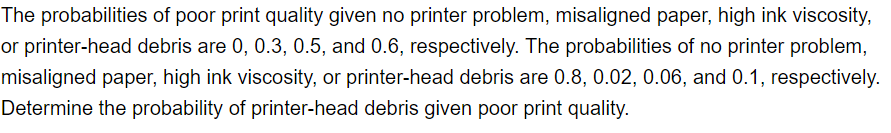 The probabilities of poor print quality given no printer problem, misaligned paper, high ink viscosity, or printer-head debris are 0, 0.3, 0.5, and 0.6, respectively. The probabilities of no printer problem, misaligned paper, high ink viscosity, or printer-head debris are 0.8, 0.02, 0.06, and 0.1, respectively. Determine the probability of printer-head debris given poor print quality.